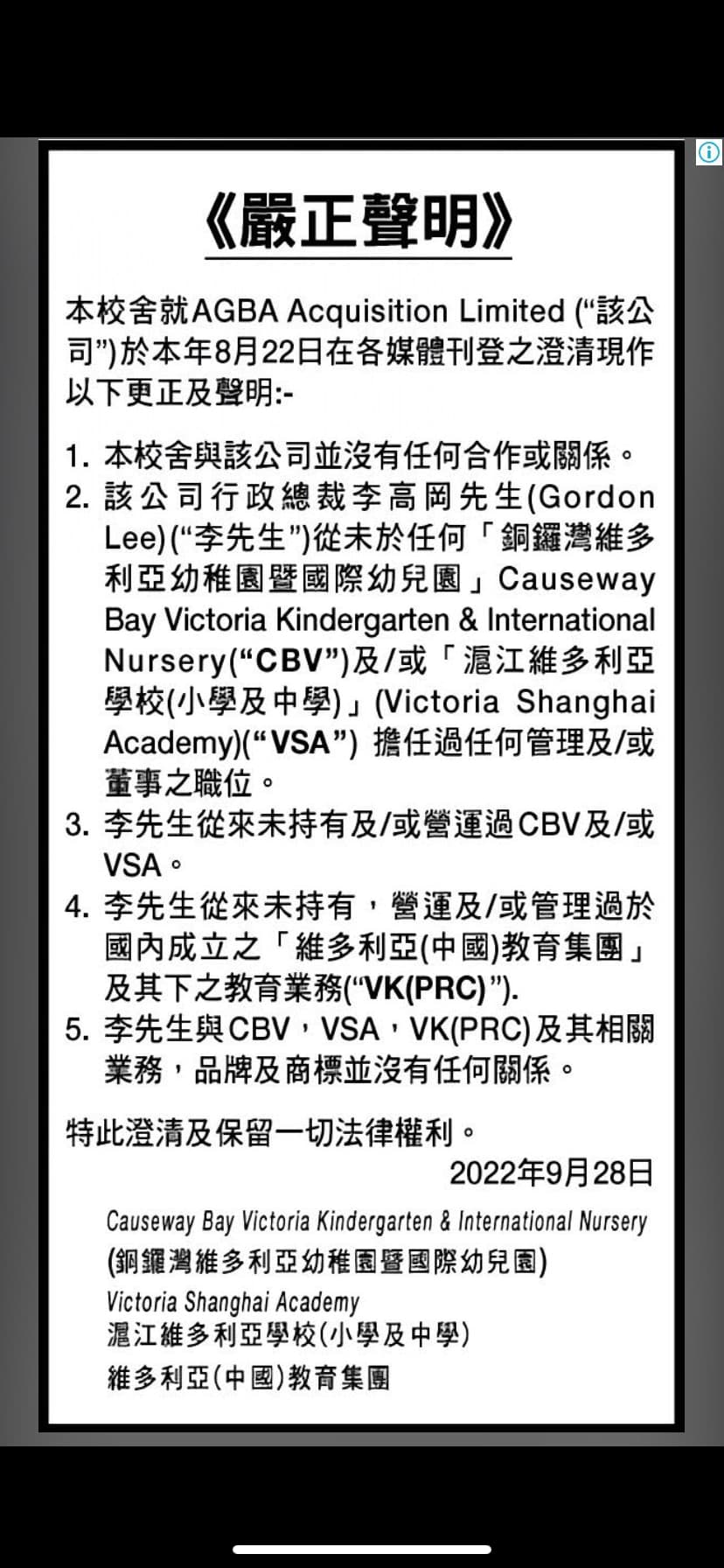 《嚴正聲明》

本校舍就AGBA Acquisition Limited (“該公司”)於本年8月22日在各媒體刊登之澄清現作以下更正及聲明:-

1. 本校舍與該公司並沒有任何合作或關係。
2. 該公司行政總裁李高岡先生(Gordon Lee)(“李先生”)從未於任何「銅鑼灣維多利亞幼稚園暨國際幼兒園」Causeway Bay Victoria Kindergarten & International Nursery(“CBV”)及/或「滬江維多利亞學校(小學及中學)」(Victoria Shanghai Academy)(“VSA”) 擔任過任何管理及/或董事之職位。
3. 李先生從來未持有及/或營運過CBV及/或VSA。
4. 李先生從來未持有，營運及/或管理過於國內成立之「維多利亞(中國)教育集團」及其下之教育業務(“VK(PRC)”).
5. 李先生與CBV，VSA，VK(PRC)及其相關業務，品牌及商標並沒有任何關係。

特此澄清及保留一切法律權利。

2022年9月28日

Causeway Bay Victoria Kindergarten & International Nursery
(銅鑼灣維多利亞幼稚園暨國際幼兒園)
Victoria Shanghai Academy
滬江維多利亞學校(小學及中學)
維多利亞(中國)教育集團